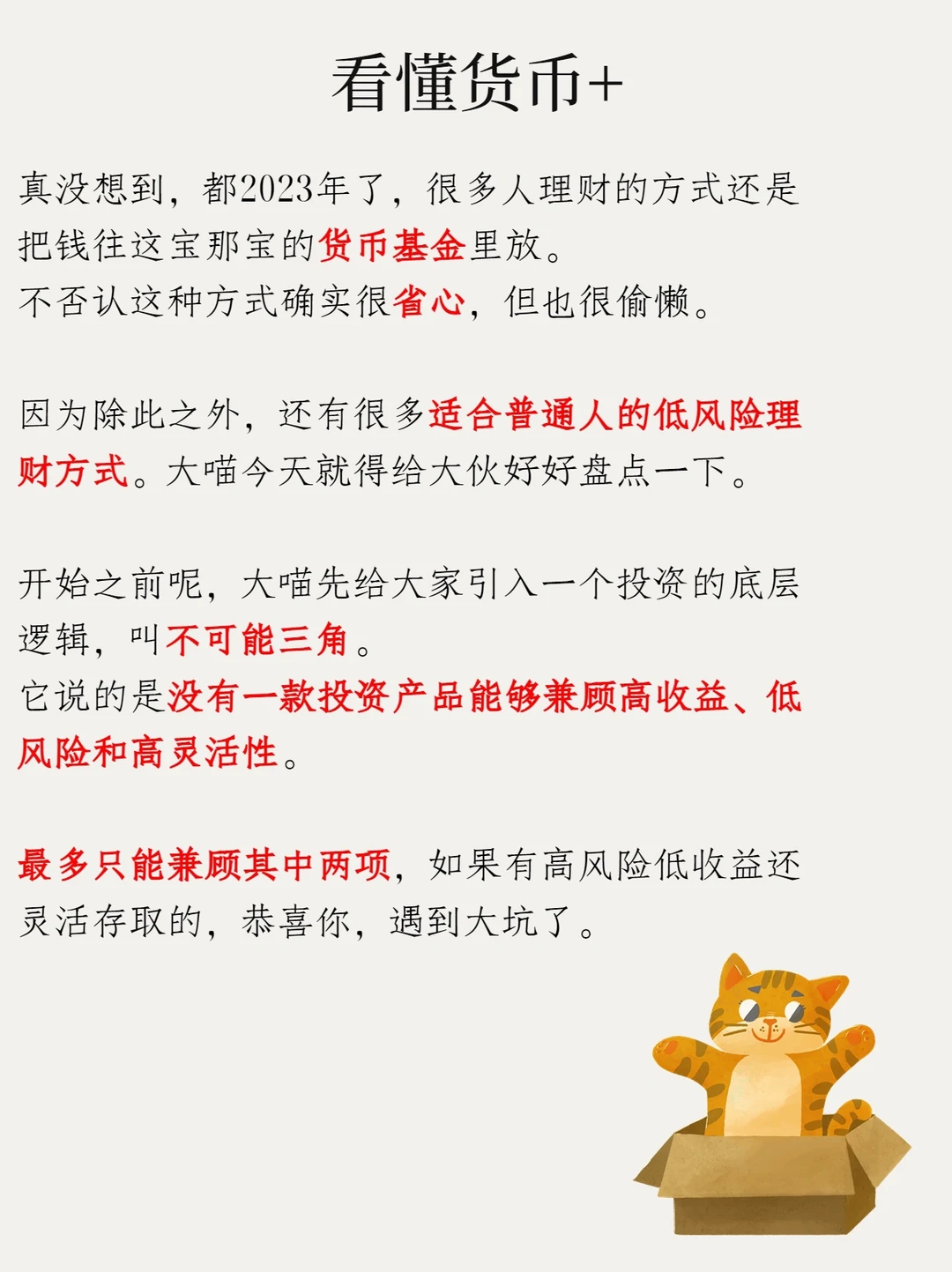 看懂货币+

真没想到，都2023年了，很多人理财的方式还是把钱往这宝那宝的货币基金里放。
不否认这种方式确实很省心，但也很偷懒。

因为除此之外，还有很多适合普通人的低风险理财方式。大喵今天就得给大伙好好盘点一下。

开始之前呢，大喵先给大家引入一个投资的底层逻辑，叫不可能三角。
它说的是没有一款投资产品能够兼顾高收益、低风险和高灵活性。

最多只能兼顾其中两项，如果有高风险低收益还灵活存取的，恭喜你，遇到大坑了。